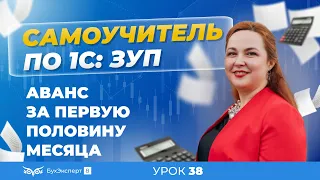 САМОУЧИТЕЛЬ ПО 1С: ЗУП

АВАНС ЗА ПЕРВУЮ ПОЛОВИНУ МЕСЯЦА

БухЭксперт 8

УРОК 38